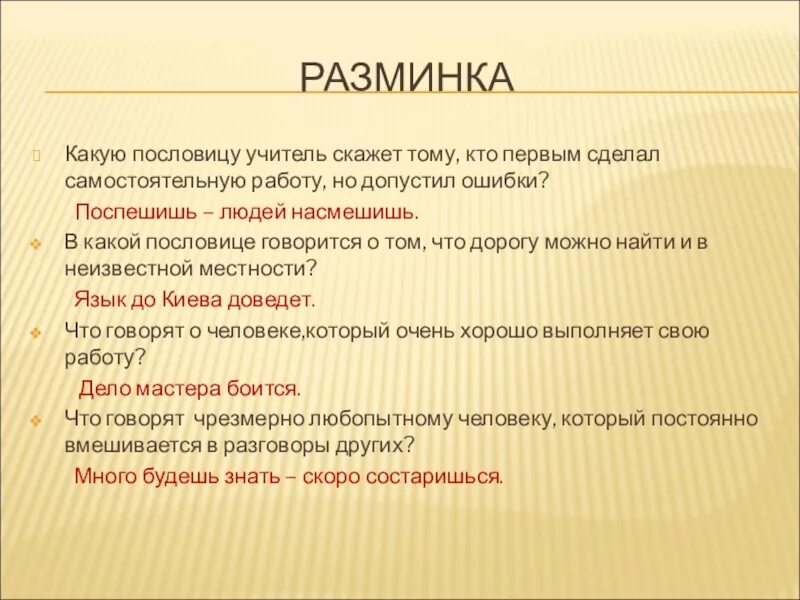 РАЗМИНКА

Какую пословицу учитель скажет тому, кто первым сделал самостоятельную работу, но допустил ошибки?

Поспешишь – людей насмешишь.

В какой пословице говорится о том, что дорогу можно найти и в неизвестной местности?

Язык до Киева доведет.

Что говорят о человеке,который очень хорошо выполняет свою работу?

Дело мастера боится.

Что говорят чрезмерно любопытному человеку, который постоянно вмешивается в разговоры других?

Много будешь знать – скоро состаришься.